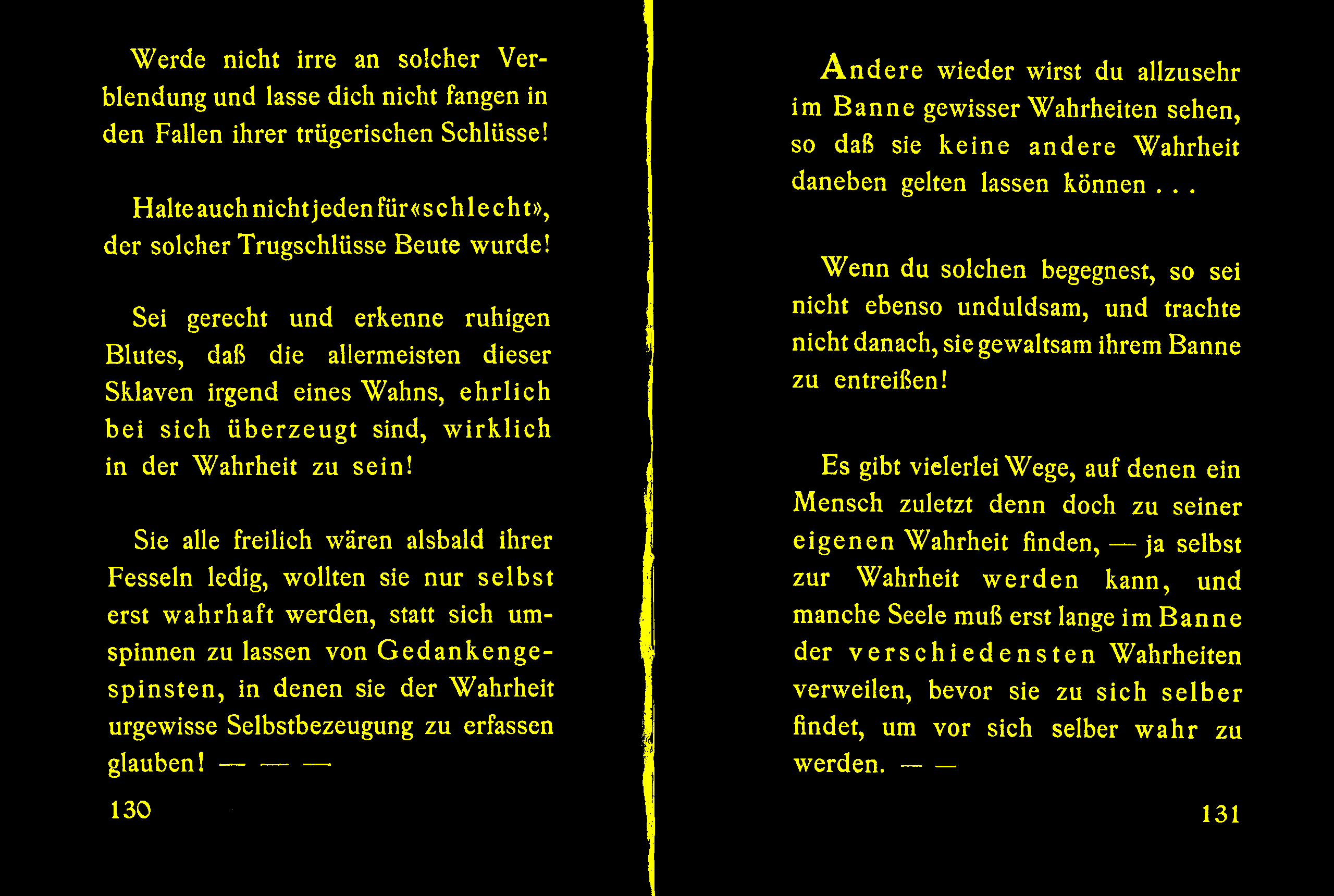 Werde nicht irre an solcher Verblendung und lasse dich nicht fangen in den Fallen ihrer trügerischen Schlüsse!

Halte auch nicht jeden für «schlecht», der solcher Trugschlüsse Beute wurde!

Sei gerecht und erkenne ruhigen Blutes, daß die allermeisten dieser Sklaven irgend eines Wahns, ehrlich bei sich überzeugt sind, wirklich in der Wahrheit zu sein!

Sie alle freilich wären alsbald ihrer Fesseln ledig, wollten sie nur selbst erst wahrhaft werden, statt sich umspinnen zu lassen von Gedankengespinsten, in denen sie der Wahrheit urgewisse Selbstbezeugung zu erfassen glauben! — — —

130

Andere wieder wirst du allzusehr im Banne gewisser Wahrheiten sehen, so daß sie keine andere Wahrheit daneben gelten lassen können . . .

Wenn du solchen begegnest, so sei nicht ebenso unduldsam, und trachte nicht danach, sie gewaltsam ihrem Banne zu entreißen!

Es gibt vielerlei Wege, auf denen ein Mensch zuletzt denn doch zu seiner eigenen Wahrheit finden, — ja selbst zur Wahrheit werden kann, und manche Seele muß erst lange im Banne der verschiedensten Wahrheiten verweilen, bevor sie zu sich selber findet, um vor sich selber wahr zu werden. — —

131